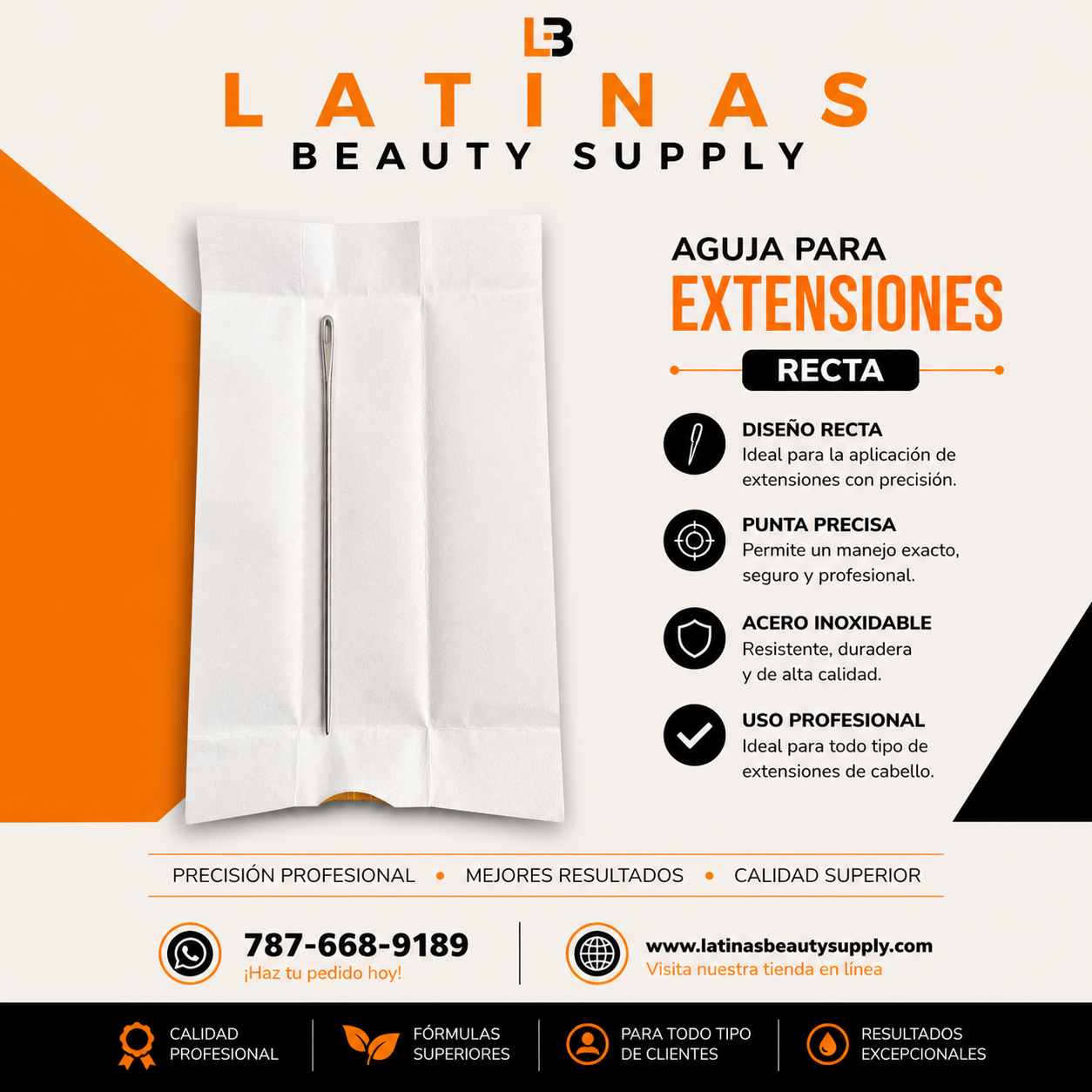 LB

LATINAS
BEAUTY SUPPLY

AGUJA PARA
EXTENSIONES
RECTA

DISEÑO RECTA
Ideal para la aplicación de extensiones con precisión.

PUNTA PRECISA
Permite un manejo exacto, seguro y profesional.

ACERO INOXIDABLE
Resistente, duradera y de alta calidad.

USO PROFESIONAL
Ideal para todo tipo de extensiones de cabello.

PRECISIÓN PROFESIONAL • MEJORES RESULTADOS • CALIDAD SUPERIOR

787-668-9189
¡Haz tu pedido hoy!

www.latinasbeautysupply.com
Visita nuestra tienda en línea

CALIDAD PROFESIONAL
FÓRMULAS SUPERIORES
PARA TODO TIPO DE CLIENTES
RESULTADOS EXCEPCIONALES